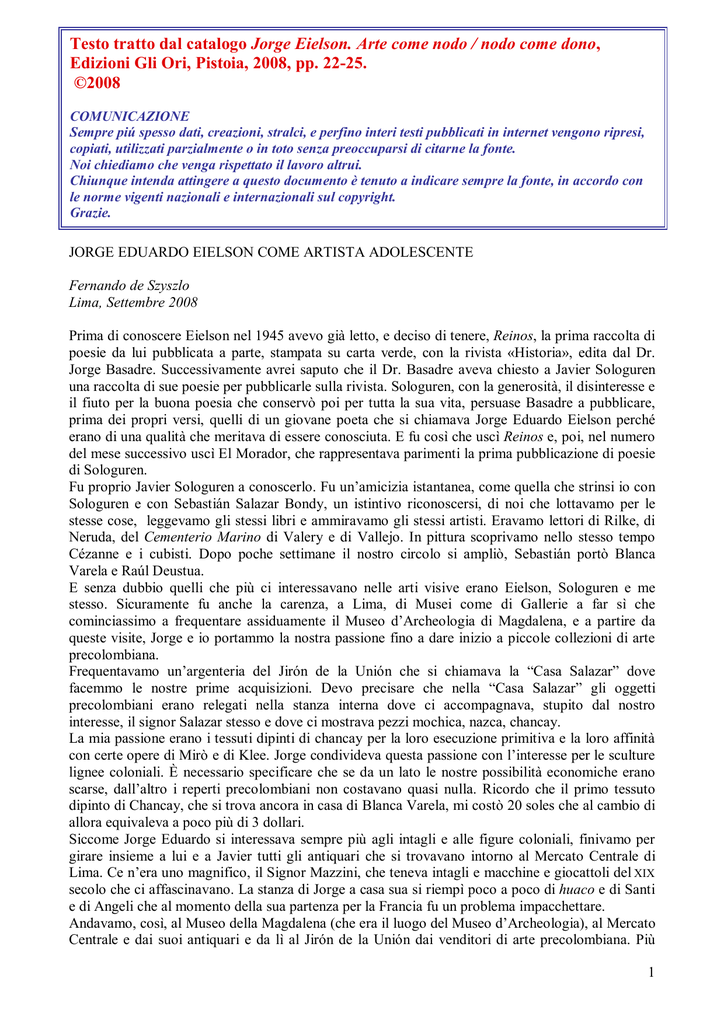 Testo tratto dal catalogo Jorge Eielson. Arte come nodo / nodo come dono, Edizioni Gli Ori, Pistoia, 2008, pp. 22-25.
©2008

COMUNICAZIONE
Sempre piú spesso dati, creazioni, stralci, e perfino interi testi pubblicati in internet vengono ripresi, copiati, utilizzati parzialmente o in toto senza preoccuparsi di citarne la fonte.
Noi chiediamo che venga rispettato il lavoro altrui.
Chiunque intenda attingere a questo documento è tenuto a indicare sempre la fonte, in accordo con le norme vigenti nazionali e internazionali sul copyright.
Grazie.

JORGE EDUARDO EIELSON COME ARTISTA ADOLESCENTE

Fernando de Szyszlo
Lima, Settembre 2008

Prima di conoscere Eielson nel 1945 avevo già letto, e deciso di tenere, Reinos, la prima raccolta di poesie da lui pubblicata a parte, stampata su carta verde, con la rivista «Historia», edita dal Dr. Jorge Basadre. Successivamente avrei saputo che il Dr. Basadre aveva chiesto a Javier Sologuren una raccolta di sue poesie per pubblicarle sulla rivista. Sologuren, con la generosità, il disinteresse e il fiuto per la buona poesia che conservò poi per tutta la sua vita, persuase Basadre a pubblicare, prima dei propri versi, quelli di un giovane poeta che si chiamava Jorge Eduardo Eielson perché erano di una qualità che meritava di essere conosciuta. E fu così che uscì Reinos e, poi, nel numero del mese successivo uscì El Morador, che rappresentava parimenti la prima pubblicazione di poesie di Sologuren.
Fu proprio Javier Sologuren a conoscerlo. Fu un'amicizia istantanea, come quella che strinsi io con Sologuren e con Sebastián Salazar Bondy, un istintivo riconoscersi, di noi che lottavamo per le stesse cose, leggevamo gli stessi libri e ammiravamo gli stessi artisti. Eravamo lettori di Rilke, di Neruda, del Cementerio Marino di Valery e di Vallejo. In pittura scoprivamo nello stesso tempo Cézanne e i cubisti. Dopo poche settimane il nostro circolo si ampliò, Sebastián portò Blanca Varela e Raúl Deustua.
E senza dubbio quelli che più ci interessavano nelle arti visive erano Eielson, Sologuren e me stesso. Sicuramente fu anche la carenza, a Lima, di Musei come di Gallerie a far sì che cominciassimo a frequentare assiduamente il Museo d'Archeologia di Magdalena, e a partire da queste visite, Jorge e io portammo la nostra passione fino a dare inizio a piccole collezioni di arte precolombiana.
Frequentavamo un'argenteria del Jirón de la Unión che si chiamava la "Casa Salazar" dove facemmo le nostre prime acquisizioni. Devo precisare che nella "Casa Salazar" gli oggetti precolombiani erano relegati nella stanza interna dove ci accompagnava, stupito dal nostro interesse, il signor Salazar stesso e dove ci mostrava pezzi mochica, nazca, chancay.
La mia passione erano i tessuti dipinti di chancay per la loro esecuzione primitiva e la loro affinità con certe opere di Mirò e di Klee. Jorge condivideva questa passione con l'interesse per le sculture lignee coloniali. È necessario specificare che se da un lato le nostre possibilità economiche erano scarse, dall'altro i reperti precolombiani non costavano quasi nulla. Ricordo che il primo tessuto dipinto di Chancay, che si trova ancora in casa di Blanca Varela, mi costò 20 soles che al cambio di allora equivaleva a poco più di 3 dollari.
Siccome Jorge Eduardo si interessava sempre più agli intagli e alle figure coloniali, finivamo per girare insieme a lui e a Javier tutti gli antiquari che si trovavano intorno al Mercato Centrale di Lima. Ce n'era uno magnifico, il Signor Mazzini, che teneva intagli e macchine e giocattoli del XIX secolo che ci affascinavano. La stanza di Jorge a casa sua si riempì poco a poco di huaco e di Santi e di Angeli che al momento della sua partenza per la Francia fu un problema impacchettare.
Andavamo, così, al Museo della Magdalena (che era il luogo del Museo d'Archeologia), al Mercato Centrale e dai suoi antiquari e da lì al Jirón de la Unión dai venditori di arte precolombiana. Più

1